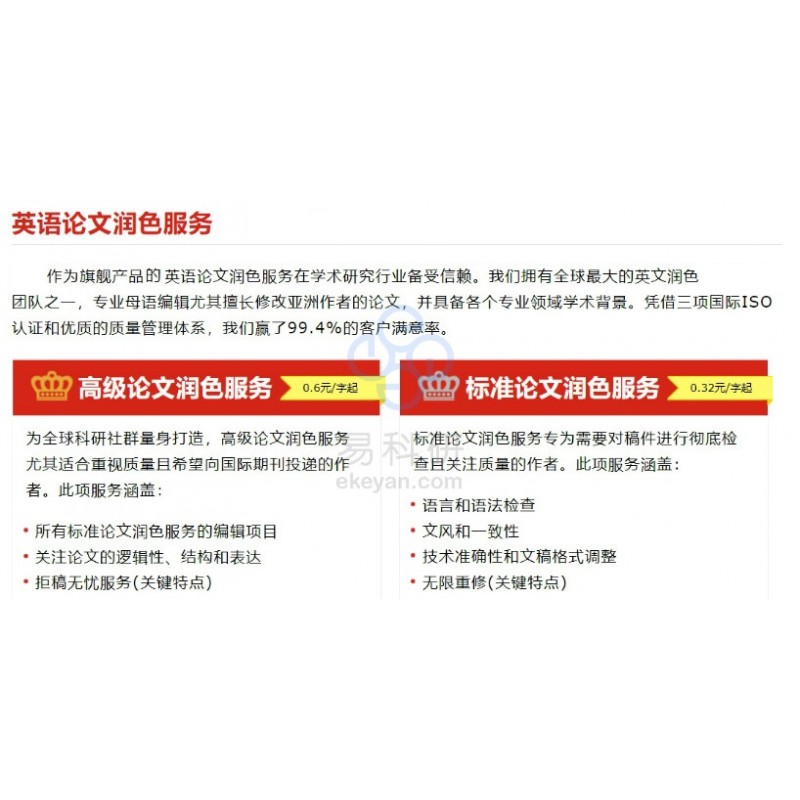 英语论文润色服务

作为旗舰产品的 英语论文润色服务在学术研究行业备受信赖。我们拥有全球最大的英文润色团队之一，专业母语编辑尤其擅长修改亚洲作者的论文，并具备各个专业领域学术背景。凭借三项国际ISO认证和优质的质量管理体系，我们赢了99.4%的客户满意率。

高级论文润色服务 0.6元/字起

为全球科研社群量身打造，高级论文润色服务尤其适合重视质量且希望向国际期刊投递的作者。此项服务涵盖：

• 所有标准论文润色服务的编辑项目
• 关注论文的逻辑性、结构和表达
• 拒稿无忧服务(关键特点)

标准论文润色服务 0.32元/字起

标准论文润色服务专为需要对稿件进行彻底检查且关注质量的作者。此项服务涵盖：

• 语言和语法检查
• 文风和一致性
• 技术准确性和文稿格式调整
• 无限重修(关键特点)

易科研
ekeyan.com